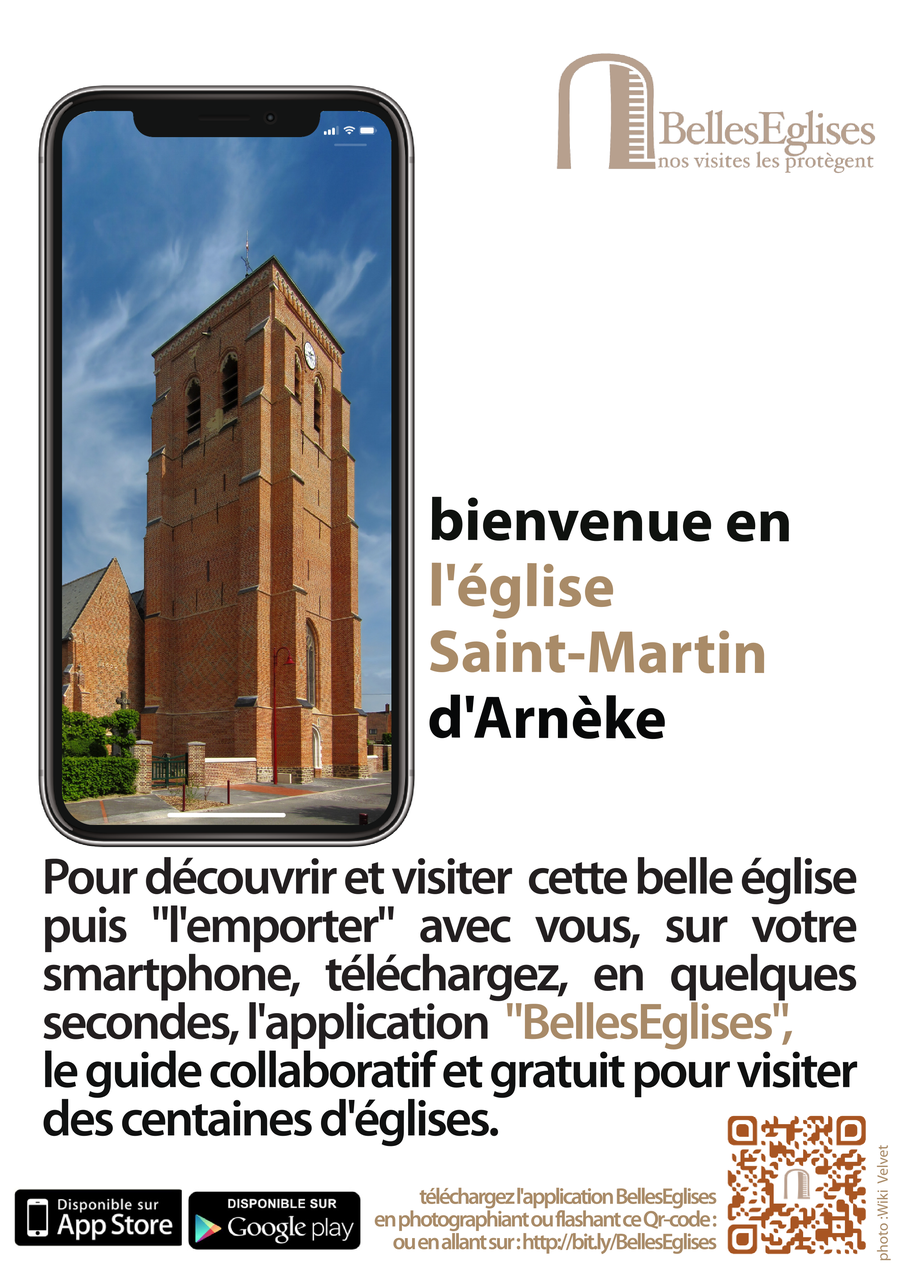 BellesEglises
nos visites les protègent

bienvenue en
l'église
Saint-Martin
d'Arnèke

Pour découvrir et visiter cette belle église puis "l'emporter" avec vous, sur votre smartphone, téléchargez, en quelques secondes, l'application "BellesEglises", le guide collaboratif et gratuit pour visiter des centaines d'églises.

Disponible sur
App Store

DISPONIBLE SUR
Google play

téléchargez l'application BellesEglises
en photographiant ou flashant ce Qr-code :
ou en allant sur : http://bit.ly/BellesEglises

photo : Wiki Velvet